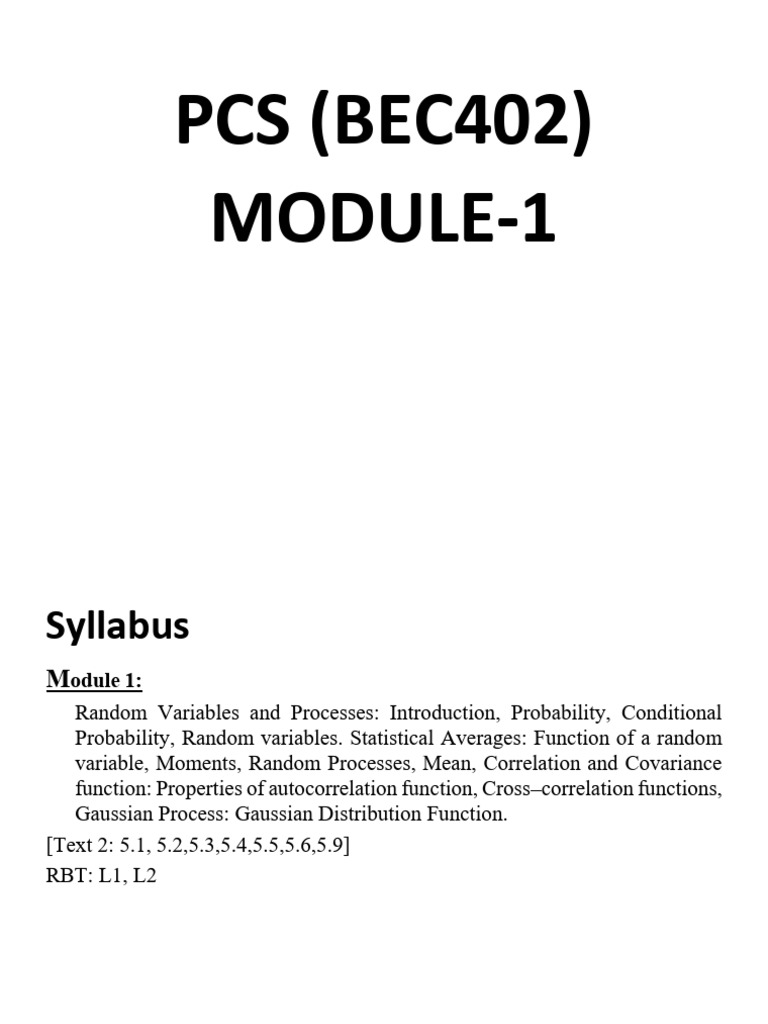 PCS (BEC402)
MODULE-1

Syllabus

Module 1:

Random Variables and Processes: Introduction, Probability, Conditional Probability, Random variables. Statistical Averages: Function of a random variable, Moments, Random Processes, Mean, Correlation and Covariance function: Properties of autocorrelation function, Cross–correlation functions, Gaussian Process: Gaussian Distribution Function.

[Text 2: 5.1, 5.2,5.3,5.4,5.5,5.6,5.9]

RBT: L1, L2